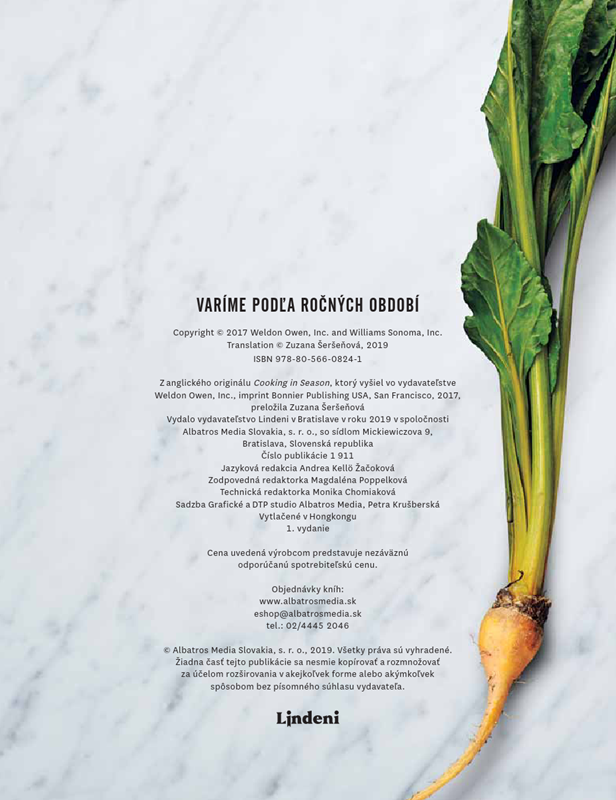 VARÍME PODĽA ROČNÝCH OBDOBÍ

Copyright © 2017 Weldon Owen, Inc. and Williams Sonoma, Inc.
Translation © Zuzana Šeršeňová, 2019
ISBN 978-80-566-0824-1

Z anglického originálu Cooking in Season, ktorý vyšiel vo vydavateľstve Weldon Owen, Inc., imprint Bonnier Publishing USA, San Francisco, 2017, preložila Zuzana Šeršeňová
Vydalo vydavateľstvo Lindeni v Bratislave v roku 2019 v spoločnosti Albatros Media Slovakia, s. r. o., so sídlom Mickiewiczova 9, Bratislava, Slovenská republika
Číslo publikácie 1 911
Jazyková redakcia Andrea Kellö Žačoková
Zodpovedná redaktorka Magdaléna Poppelková
Technická redaktorka Monika Chomiaková
Sadzba Grafické a DTP studio Albatros Media, Petra Krušberská
Vytlačené v Hongkongu
1. vydanie

Cena uvedená výrobcom predstavuje nezáväznú odporúčanú spotrebiteľskú cenu.

Objednávky kníh:
www.albatrosmedia.sk
eshop@albatrosmedia.sk
tel.: 02/4445 2046

© Albatros Media Slovakia, s. r. o., 2019. Všetky práva sú vyhradené. Žiadna časť tejto publikácie sa nesmie kopírovať a rozmnožovať za účelom rozširovania v akejkoľvek forme alebo akýmkoľvek spôsobom bez písomného súhlasu vydavateľa.

Lindeni